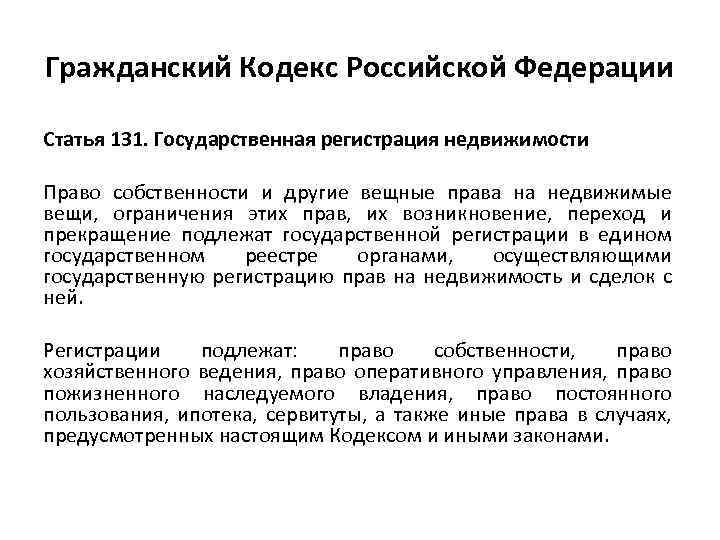 Гражданский Кодекс Российской Федерации

Статья 131. Государственная регистрация недвижимости

Право собственности и другие вещные права на недвижимые вещи, ограничения этих прав, их возникновение, переход и прекращение подлежат государственной регистрации в едином государственном реестре органами, осуществляющими государственную регистрацию прав на недвижимость и сделок с ней.

Регистрации подлежат: право собственности, право хозяйственного ведения, право оперативного управления, право пожизненного наследуемого владения, право постоянного пользования, ипотека, сервитуты, а также иные права в случаях, предусмотренных настоящим Кодексом и иными законами.